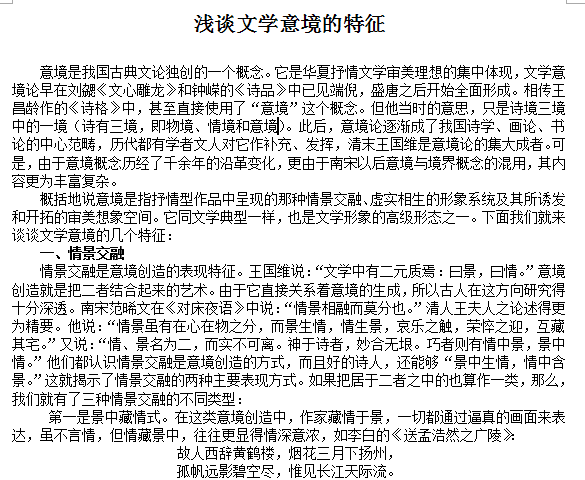 浅谈文学意境的特征

意境是我国古典文论独创的一个概念。它是华夏抒情文学审美理想的集中体现，文学意境论早在刘勰《文心雕龙》和钟嵘的《诗品》中已见端倪，盛唐之后开始全面形成。相传王昌龄作的《诗格》中，甚至直接使用了“意境”这个概念。但他当时的意思，只是诗境三境中的一境（诗有三境，即物境、情境和意境）。此后，意境论逐渐成了我国诗学、画论、书论的中心范畴，历代都有学者文人对它作补充、发挥，清末王国维是意境论的集大成者。可是，由于意境概念历经了千余年的沿革变化，更由于南宋以后意境与境界概念的混用，其内容更为丰富复杂。

概括地说意境是指抒情型作品中呈现的那种情景交融、虚实相生的形象系统及其所诱发和开拓的审美想象空间。它同文学典型一样，也是文学形象的高级形态之一。下面我们就来谈谈文学意境的几个特征：

一、情景交融

情景交融是意境创造的表现特征。王国维说：“文学中有二元质焉：曰景，曰情。”意境创造就是把二者结合起来的艺术。由于它直接关系着意境的生成，所以古人在这方向研究得十分深透。南宋范晞文在《对床夜语》中说：“情景相融而莫分也。”清人王夫人之论述得更为精要。他说：“情景虽有在心在物之分，而景生情，情生景，哀乐之触，荣悴之迎，互藏其宅。”又说：“情、景名为二，而实不可离。神于诗者，妙合无垠。巧者则有情中景，景中情。”他们都认识情景交融是意境创造的方式，而且好的诗人，还能够“景中生情，情中含景。”这就揭示了情景交融的两种主要表现方式。如果把居于二者之中的也算作一类，那么，我们就有了三种情景交融的不同类型：

第一是景中藏情式。在这类意境创造中，作家藏情于景，一切都通过逼真的画面来表达，虽不言情，但情藏景中，往往更显得情深意浓，如李白的《送孟浩然之广陵》：

故人西辞黄鹤楼，烟花三月下扬州，
孤帆远影碧空尽，惟见长江天际流。